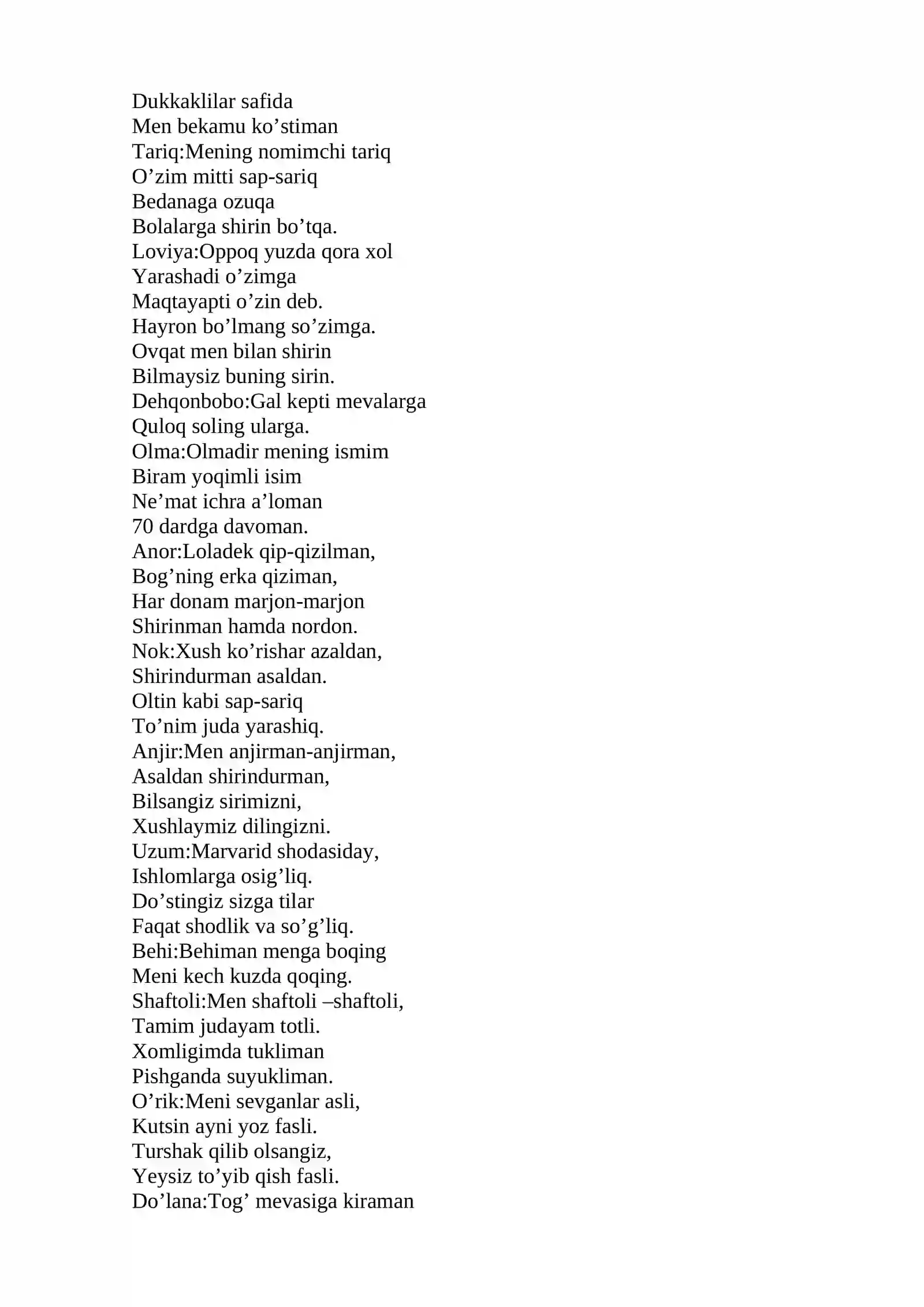 Dukkaklilar safida
Men bekamu ko'stiman
Tariq:Mening nomimchi tariq
O'zim mitti sap-sariq
Bedanaga ozuqa
Bolalarga shirin bo'tqa.
Loviya:Oppoq yuzda qora xol
Yarashadi o'zimga
Maqtayapti o'zin deb.
Hayron bo'lmang so'zimga.
Ovqat men bilan shirin
Bilmaysiz buning sirin.
Dehqonbobo:Gal kepti mevalarga
Quloq soling ularga.
Olma:Olmadir mening ismim
Biram yoqimli isim
Ne'mat ichra a'loman
70 dardga davoman.
Anor:Loladek qip-qizilman,
Bog'ning erka qiziman,
Har donam marjon-marjon
Shirinman hamda nordon.
Nok:Xush ko'rishar azaldan,
Shirindurman asaldan.
Oltin kabi sap-sariq
To'nim juda yarashiq.
Anjir:Men anjirman-anjirman,
Asaldan shirindurman,
Bilsangiz sirimizni,
Xushlaymiz dilingizni.
Uzum:Marvarid shodasiday,
Ishlomlarga osig'liq.
Do'stingiz sizga tilar
Faqat shodlik va so'g'liq.
Behi:Behiman menga boqing
Meni kech kuzda qoqing.
Shaftoli:Men shaftoli –shaftoli,
Tamim judayam totli.
Xomligimda tukliman
Pishganda suyukliman.
O'rik:Meni sevganlar asli,
Kutsin ayni yoz fasli.
Turshak qilib olsangiz,
Yeysiz to'yib qish fasli.
Do'lana:Tog' mevasiga kiraman